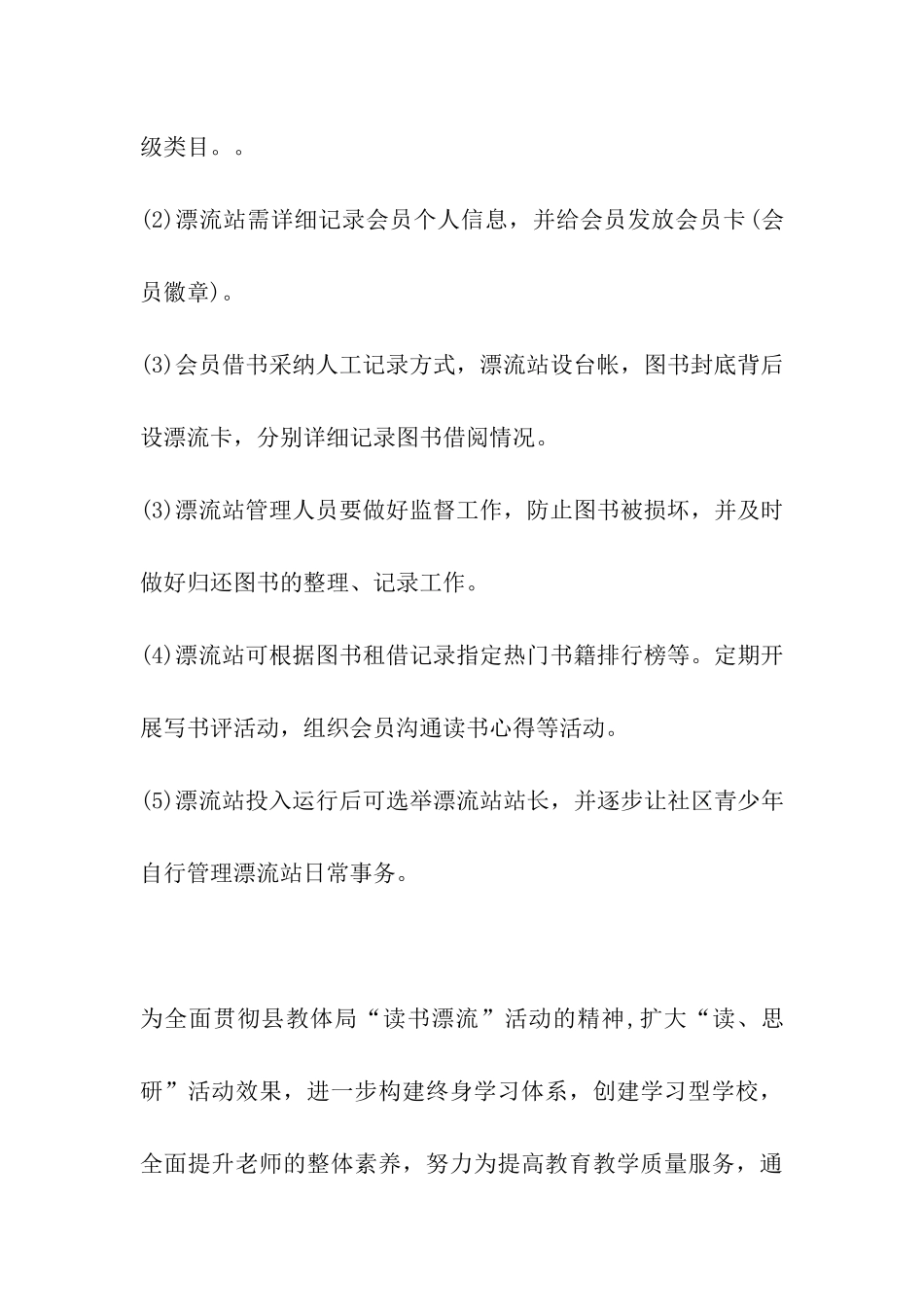 级类目。。

(2)漂流站需详细记录会员个人信息，并给会员发放会员卡(会员徽章)。

(3)会员借书采纳人工记录方式，漂流站设台帐，图书封底背后设漂流卡，分别详细记录图书借阅情况。

(3)漂流站管理人员要做好监督工作，防止图书被损坏，并及时做好归还图书的整理、记录工作。

(4)漂流站可根据图书租借记录指定热门书籍排行榜等。定期开展写书评活动，组织会员沟通读书心得等活动。

(5)漂流站投入运行后可选举漂流站站长，并逐步让社区青少年自行管理漂流站日常事务。

为全面贯彻县教体局“读书漂流”活动的精神,扩大“读、思研”活动效果，进一步构建终身学习体系，创建学习型学校，全面提升老师的整体素养，努力为提高教育教学质量服务，通